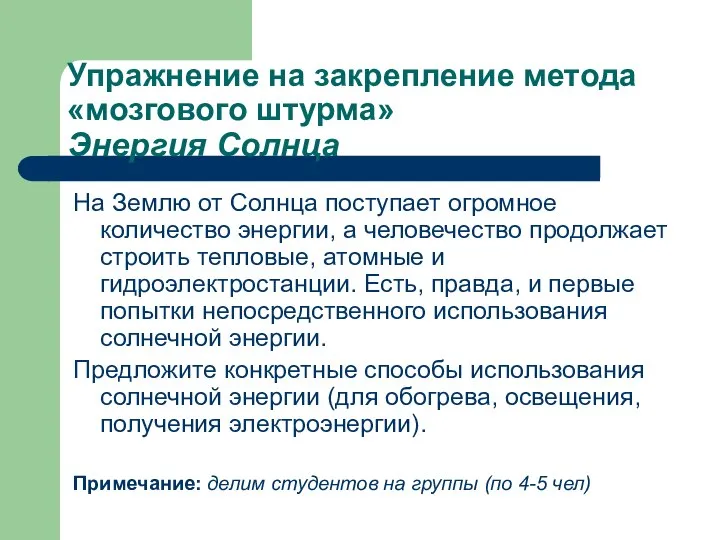 Упражнение на закрепление метода «мозгового штурма»
Энергия Солнца

На Землю от Солнца поступает огромное количество энергии, а человечество продолжает строить тепловые, атомные и гидроэлектростанции. Есть, правда, и первые попытки непосредственного использования солнечной энергии.

Предложите конкретные способы использования солнечной энергии (для обогрева, освещения, получения электроэнергии).

Примечание: делим студентов на группы (по 4-5 чел)